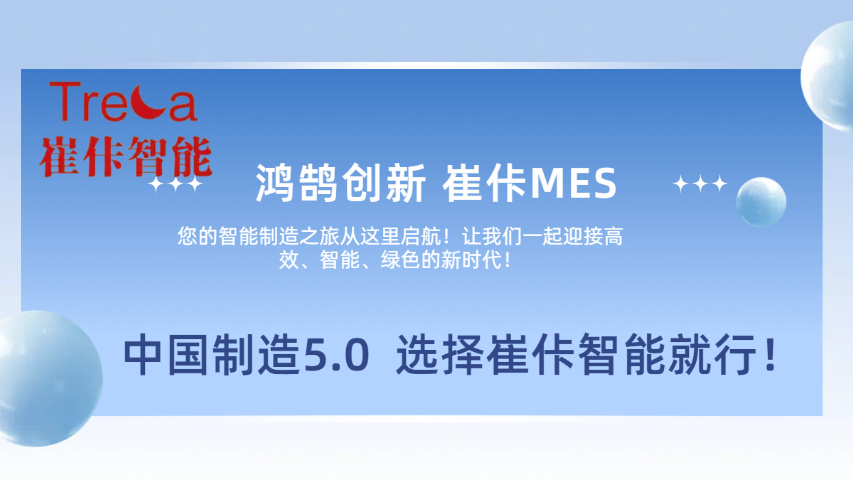 Treca
崔佧智能

鸿鹄创新 崔佧MES

您的智能制造之旅从这里启航！让我们一起迎接高效、智能、绿色的新时代！

中国制造5.0 选择崔佧智能就行！